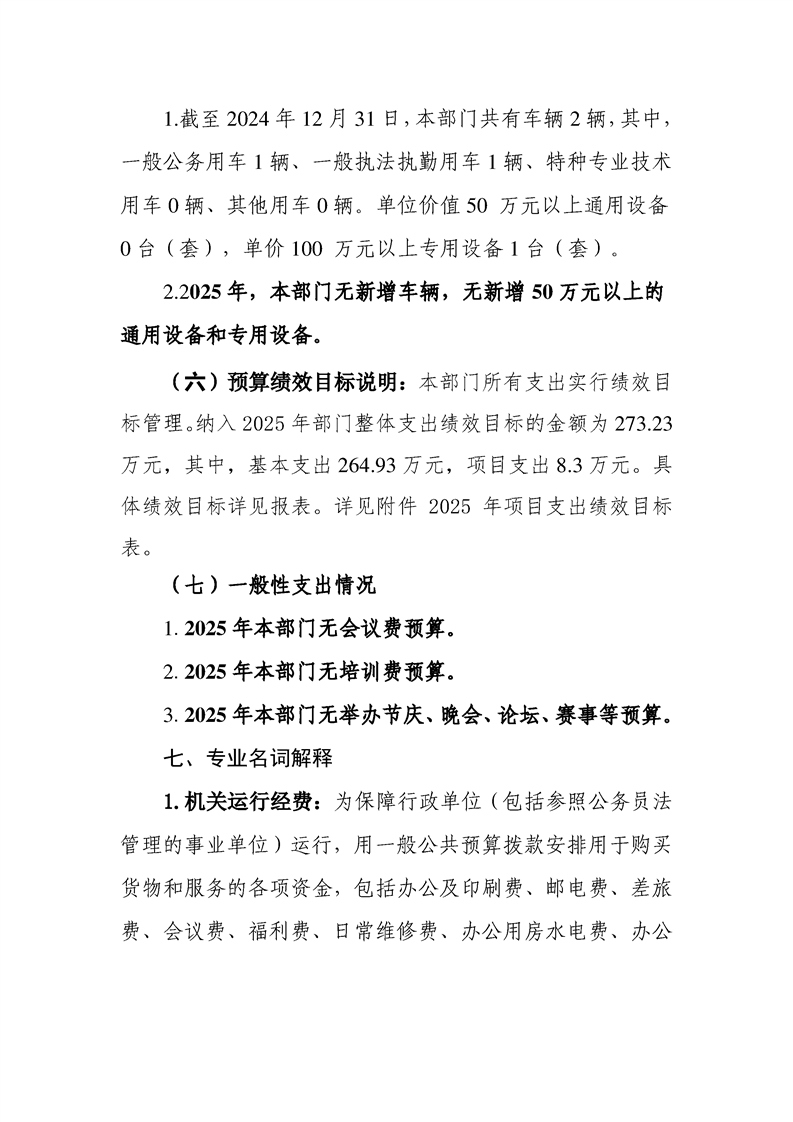 1.截至 2024 年 12 月 31 日，本部门共有车辆 2 辆，其中，一般公务用车 1 辆、一般执法执勤用车 1 辆、特种专业技术用车 0 辆、其他用车 0 辆。单位价值 50 万元以上通用设备 0 台（套），单价 100 万元以上专用设备 1 台（套）。

2.2025 年，本部门无新增车辆，无新增 50 万元以上的通用设备和专用设备。

（六）预算绩效目标说明：本部门所有支出实行绩效目标管理。纳入 2025 年部门整体支出绩效目标的金额为 273.23 万元，其中，基本支出 264.93 万元，项目支出 8.3 万元。具体绩效目标详见报表。详见附件 2025 年项目支出绩效目标表。

（七）一般性支出情况

1. 2025 年本部门无会议费预算。

2. 2025 年本部门无培训费预算。

3. 2025 年本部门无举办节庆、晚会、论坛、赛事等预算。

七、专业名词解释

1. 机关运行经费：为保障行政单位（包括参照公务员法管理的事业单位）运行，用一般公共预算拨款安排用于购买货物和服务的各项资金，包括办公及印刷费、邮电费、差旅费、会议费、福利费、日常维修费、办公用房水电费、办公